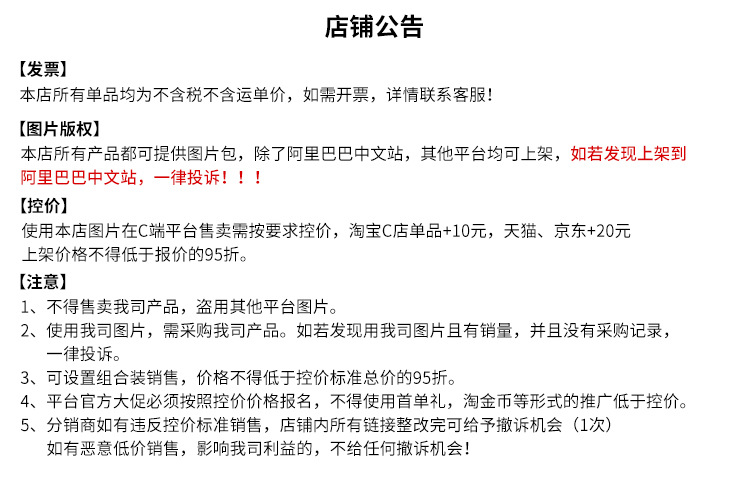 店铺公告

【发票】
本店所有单品均为不含税不含运单价，如需开票，详情联系客服！

【图片版权】
本店所有产品都可提供图片包，除了阿里巴巴中文站，其他平台均可上架，如若发现上架到阿里巴巴中文站，一律投诉！！！

【控价】
使用本店图片在C端平台售卖需按要求控价，淘宝C店单品+10元，天猫、京东+20元
上架价格不得低于报价的95折。

【注意】
1、不得售卖我司产品，盗用其他平台图片。
2、使用我司图片，需采购我司产品。如若发现用我司图片且有销量，并且没有采购记录，一律投诉。
3、可设置组合装销售，价格不得低于控价标准总价的95折。
4、平台官方大促必须按照控价价格报名，不得使用首单礼，淘金币等形式的推广低于控价。
5、分销商如有违反控价标准销售，店铺内所有链接整改完可给予撤诉机会（1次）
如有恶意低价销售，影响我司利益的，不给任何撤诉机会！